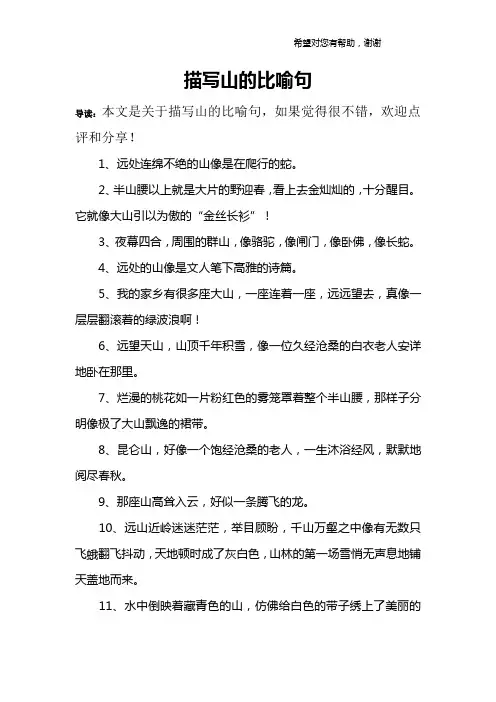 希望对您有帮助，谢谢

描写山的比喻句

导读：本文是关于描写山的比喻句，如果觉得很不错，欢迎点评和分享！

1、远处连绵不绝的山像是在爬行的蛇。

2、半山腰以上就是大片的野迎春，看上去金灿灿的，十分醒目。它就像大山引以为傲的“金丝长衫”！

3、夜幕四合，周围的群山，像骆驼，像闸门，像卧佛，像长蛇。

4、远处的山像是文人笔下高雅的诗篇。

5、我的家乡有很多座大山，一座连着一座，远远望去，真像一层层翻滚着的绿波浪啊！

6、远望天山，山顶千年积雪，像一位久经沧桑的白衣老人安详地卧在那里。

7、烂漫的桃花如一片粉红色的雾笼罩着整个半山腰，那样子分明像极了大山飘逸的裙带。

8、昆仑山，好像一个饱经沧桑的老人，一生沐浴经风，默默地阅尽春秋。

9、那座山高耸入云，好似一条腾飞的龙。

10、远山近岭迷迷茫茫，举目顾盼，千山万壑之中像有无数只飞蛾翻飞抖动，天地顿时成了灰白色，山林的第一场雪悄无声息地铺天盖地而来。

11、水中倒映着藏青色的山，仿佛给白色的带子绣上了美丽的